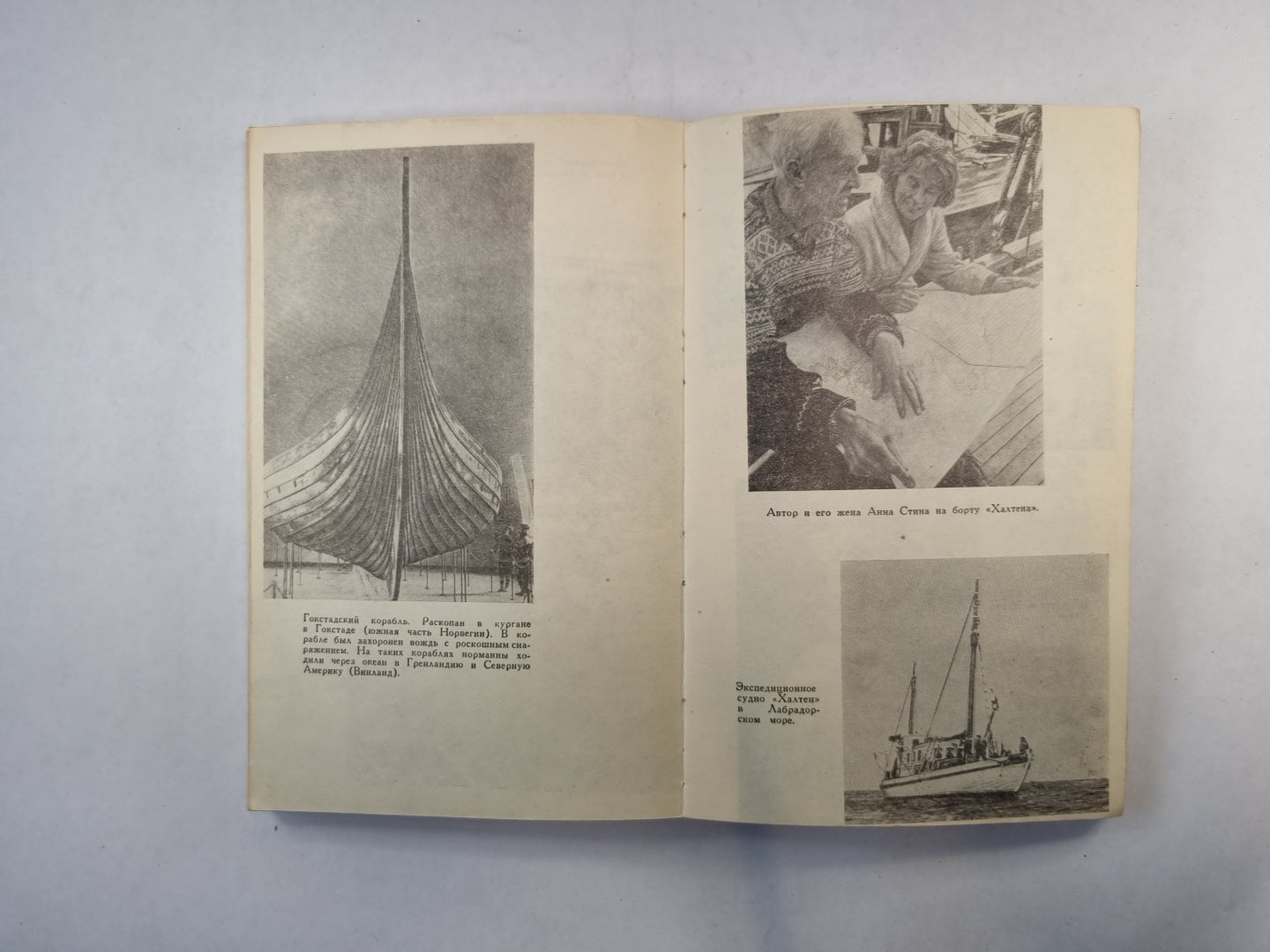 Гокстадский корабль. Раскопан в кургане в Гокстаде (южная часть Норвегии). В корабле был захоронен вождь с роскошным снаряжением. На таких кораблях норманны ходили через океан в Гренландию и Северную Америку (Винланд).

Автор и его жена Анна Стина на борту «Халтена».

Экспедиционное судно «Халтен» в Лабрадорском море.